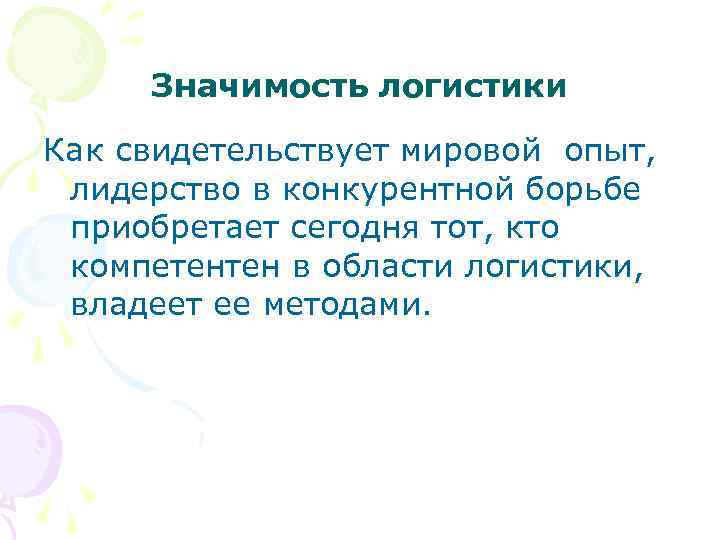 Значимость логистики

Как свидетельствует мировой опыт, лидерство в конкурентной борьбе приобретает сегодня тот, кто компетентен в области логистики, владеет ее методами.